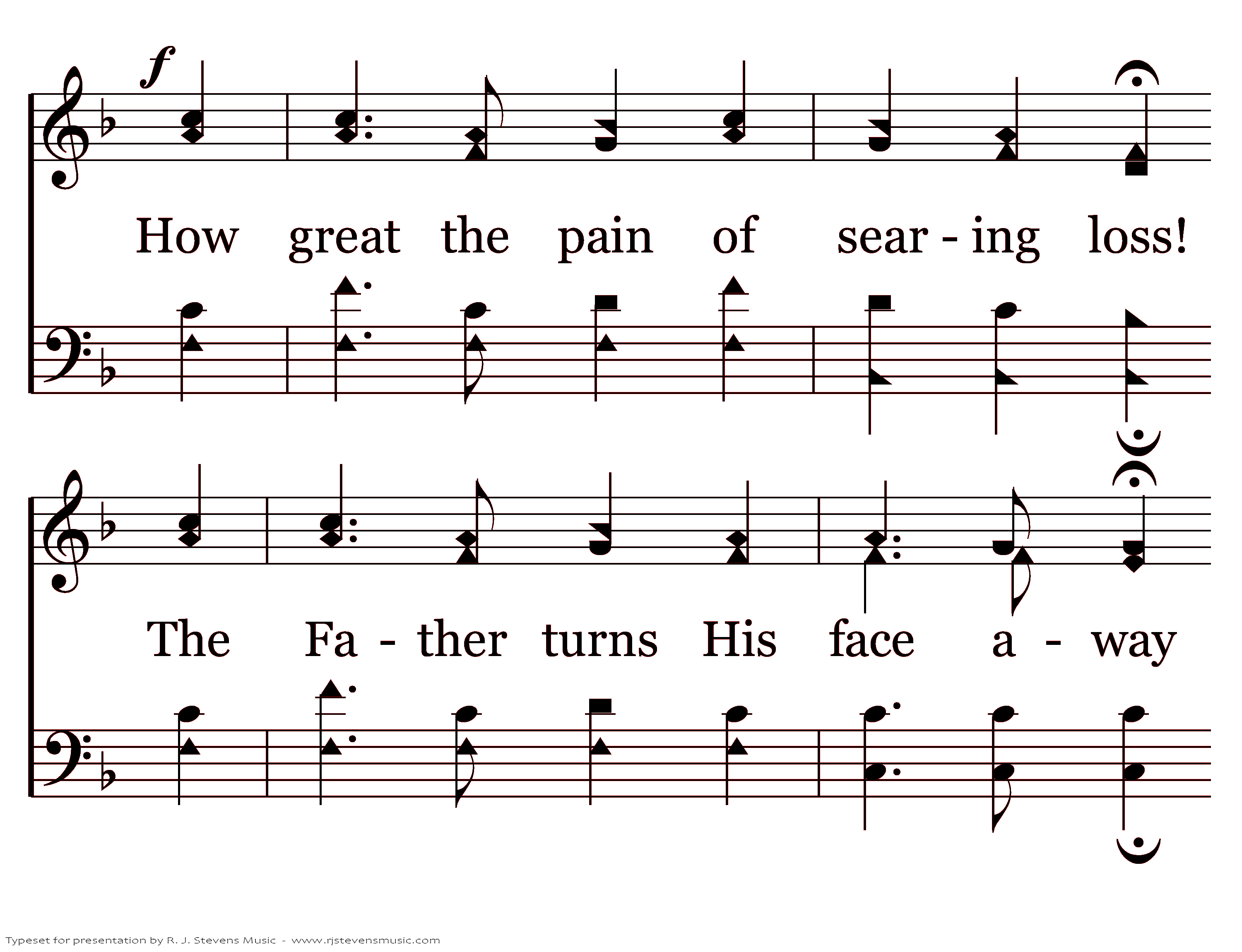 f

How great the pain of sear - ing loss!

The Fa - ther turns His face a - way

Typeset for presentation by R. J. Stevens Music - www.rjstevensmusic.com